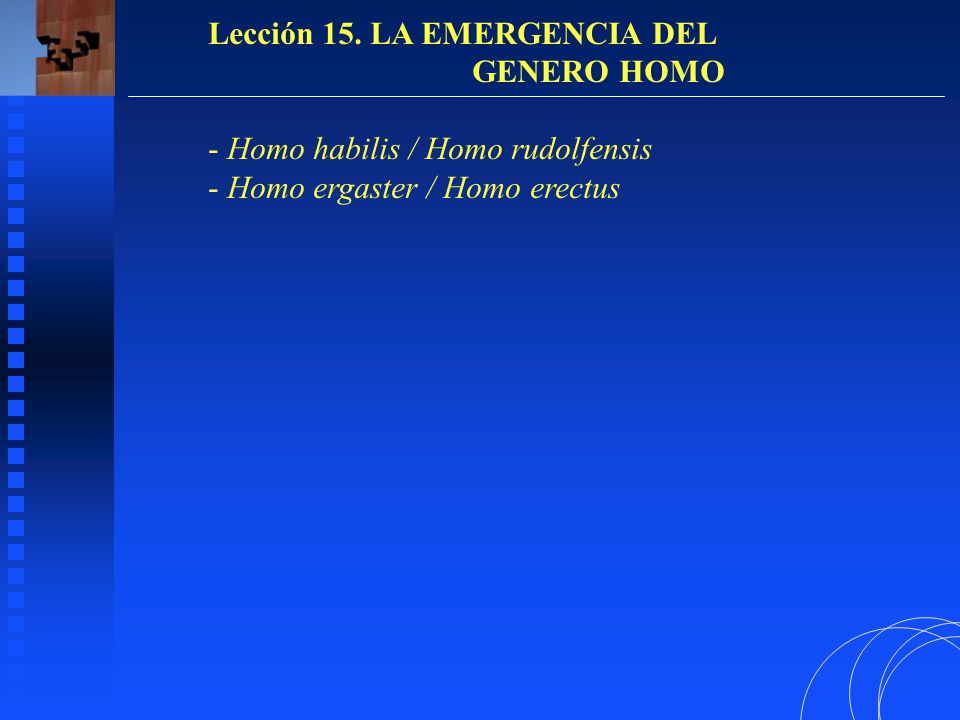 Lección 15. LA EMERGENCIA DEL GENERO HOMO

- Homo habilis / Homo rudolfensis
- Homo ergaster / Homo erectus